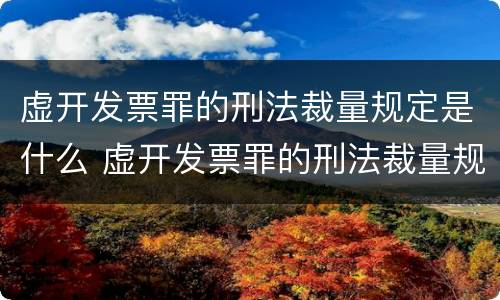 虚开发票罪的刑法裁量规定是什么 虚开发票罪的刑法裁量规